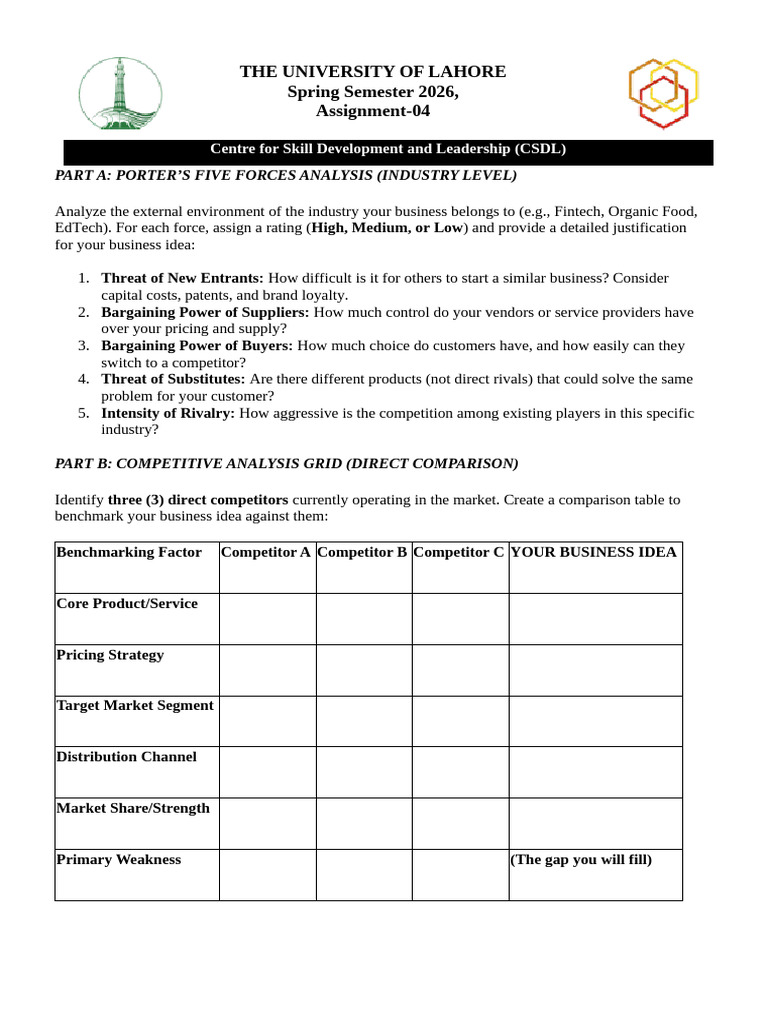 THE UNIVERSITY OF LAHORE
Spring Semester 2026,
Assignment-04

Centre for Skill Development and Leadership (CSDL)

PART A: PORTER'S FIVE FORCES ANALYSIS (INDUSTRY LEVEL)

Analyze the external environment of the industry your business belongs to (e.g., Fintech, Organic Food, EdTech). For each force, assign a rating (High, Medium, or Low) and provide a detailed justification for your business idea:

1. Threat of New Entrants: How difficult is it for others to start a similar business? Consider capital costs, patents, and brand loyalty.
2. Bargaining Power of Suppliers: How much control do your vendors or service providers have over your pricing and supply?
3. Bargaining Power of Buyers: How much choice do customers have, and how easily can they switch to a competitor?
4. Threat of Substitutes: Are there different products (not direct rivals) that could solve the same problem for your customer?
5. Intensity of Rivalry: How aggressive is the competition among existing players in this specific industry?

PART B: COMPETITIVE ANALYSIS GRID (DIRECT COMPARISON)

Identify three (3) direct competitors currently operating in the market. Create a comparison table to benchmark your business idea against them:

| Benchmarking Factor | Competitor A | Competitor B | Competitor C | YOUR BUSINESS IDEA |
|---|---|---|---|---|
| Core Product/Service | | | | |
| Pricing Strategy | | | | |
| Target Market Segment | | | | |
| Distribution Channel | | | | |
| Market Share/Strength | | | | |
| Primary Weakness | | | | (The gap you will fill) |